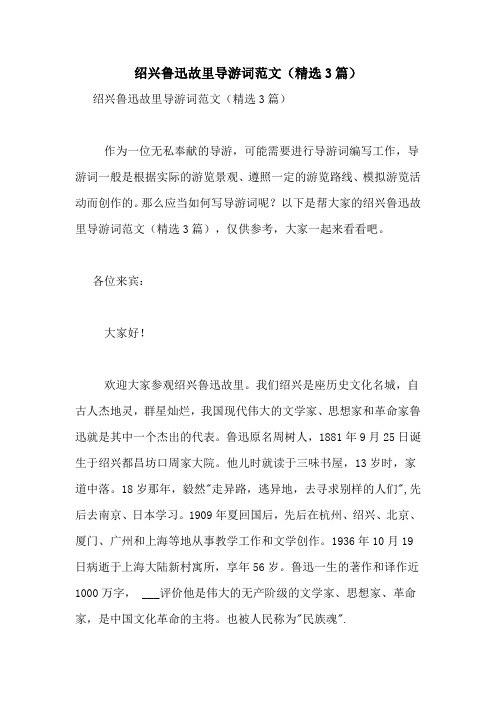 绍兴鲁迅故里导游词范文（精选3篇）

绍兴鲁迅故里导游词范文（精选3篇）

作为一位无私奉献的导游，可能需要进行导游词编写工作，导游词一般是根据实际的游览景观、遵照一定的游览路线、模拟游览活动而创作的。那么应当如何写导游词呢？以下是帮大家的绍兴鲁迅故里导游词范文（精选3篇），仅供参考，大家一起来看看吧。

各位来宾：

大家好！

欢迎大家参观绍兴鲁迅故里。我们绍兴是座历史文化名城，自古人杰地灵，群星灿烂，我国现代伟大的文学家、思想家和革命家鲁迅就是其中一个杰出的代表。鲁迅原名周树人，1881年9月25日诞生于绍兴都昌坊口周家大院。他儿时就读于三味书屋，13岁时，家道中落。18岁那年，毅然"走异路，逃异地，去寻求别样的人们"，先后去南京、日本学习。1909年夏回国后，先后在杭州、绍兴、北京、厦门、广州和上海等地从事教学工作和文学创作。1936年10月19日病逝于上海大陆新村寓所，享年56岁。鲁迅一生的著作和译作近1000万字，___评价他是伟大的无产阶级的文学家、思想家、革命家，是中国文化革命的主将。也被人民称为"民族魂".